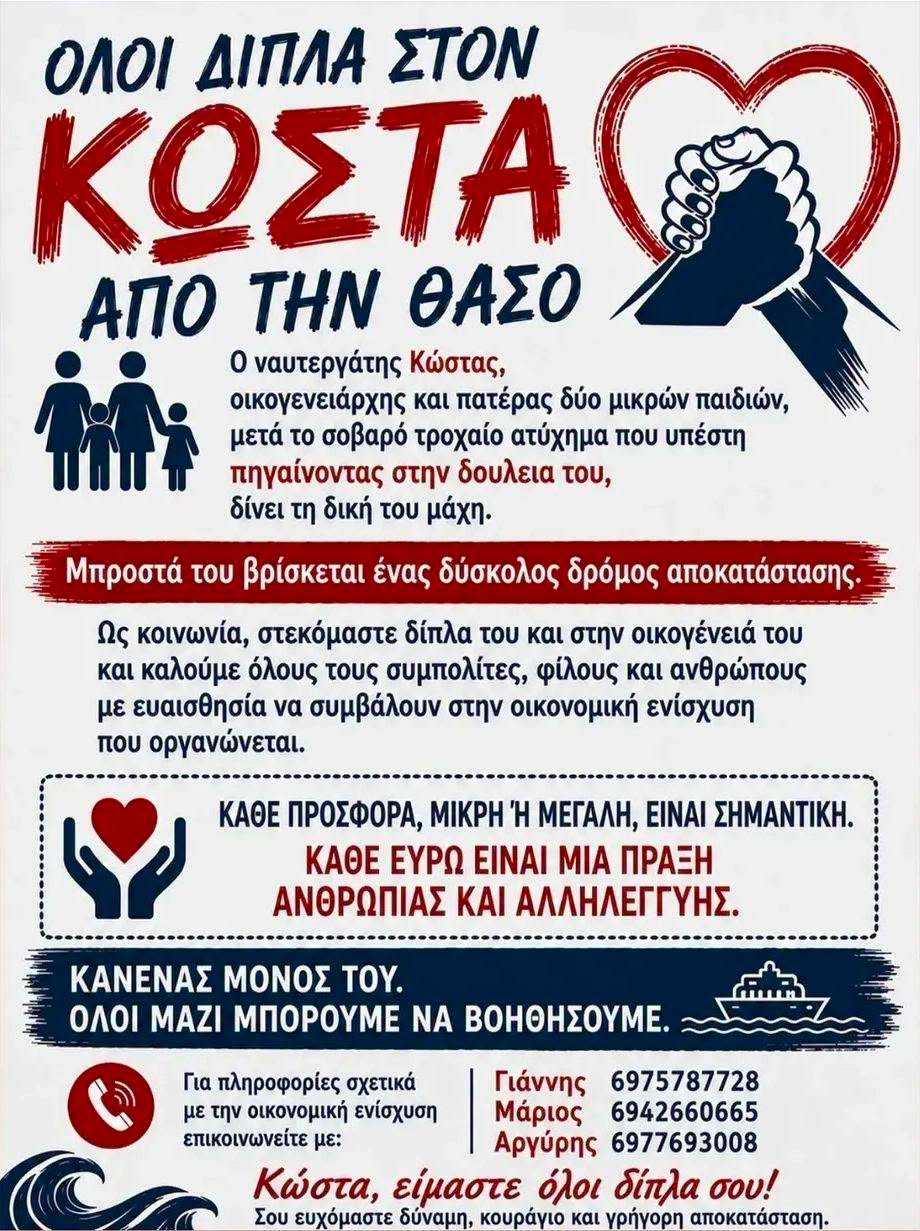 ΟΛΟΙ ΔΙΠΛΑ ΣΤΟΝ
ΚΩΣΤΑ
ΑΠΟ ΤΗΝ ΘΑΣΟ

Ο ναυτεργάτης Κώστας, οικογενειάρχης και πατέρας δύο μικρών παιδιών, μετά το σοβαρό τροχαίο ατύχημα που υπέστη πηγαίνοντας στην δουλεια του, δίνει τη δική του μάχη.

Μπροστά του βρίσκεται ένας δύσκολος δρόμος αποκατάστασης.

Ως κοινωνία, στεκόμαστε δίπλα του και στην οικογένειά του και καλούμε όλους τους συμπολίτες, φίλους και ανθρώπους με ευαισθησία να συμβάλουν στην οικονομική ενίσχυση που οργανώνεται.

ΚΑΘΕ ΠΡΟΣΦΟΡΑ, ΜΙΚΡΗ Ή ΜΕΓΑΛΗ, ΕΙΝΑΙ ΣΗΜΑΝΤΙΚΗ.
ΚΑΘΕ ΕΥΡΩ ΕΙΝΑΙ ΜΙΑ ΠΡΑΞΗ ΑΝΘΡΩΠΙΑΣ ΚΑΙ ΑΛΛΗΛΕΓΓΥΗΣ.

ΚΑΝΕΝΑΣ ΜΟΝΟΣ ΤΟΥ.
ΟΛΟΙ ΜΑΖΙ ΜΠΟΡΟΥΜΕ ΝΑ ΒΟΗΘΗΣΟΥΜΕ.

Για πληροφορίες σχετικά με την οικονομική ενίσχυση επικοινωνείτε με:

Γιάννης 6975787728
Μάριος 6942660665
Αργύρης 6977693008

Κώστα, είμαστε όλοι δίπλα σου!
Σου ευχόμαστε δύναμη, κουράγιο και γρήγορη αποκατάσταση.